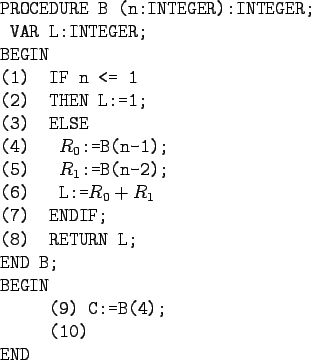 PROCEDURE B (n:INTEGER):INTEGER;
VAR L:INTEGER;
BEGIN
(1) IF n <= 1
(2) THEN L:=1;
(3) ELSE
(4) $R_0$:=B(n-1);
(5) $R_1$:=B(n-2);
(6) L:=$R_0 + R_1$
(7) ENDIF;
(8) RETURN L;
END B;
BEGIN
(9) C:=B(4);
(10)
END